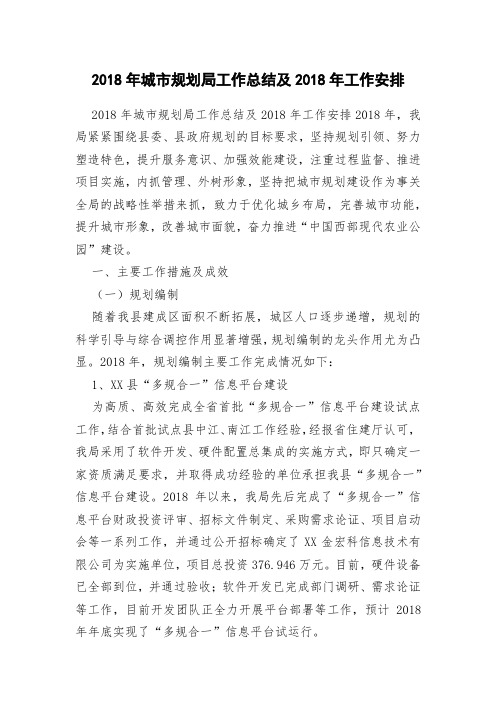 2018 年城市规划局工作总结及 2018 年工作安排

2018 年城市规划局工作总结及 2018 年工作安排 2018 年，我局紧紧围绕县委、县政府规划的目标要求，坚持规划引领、努力塑造特色，提升服务意识、加强效能建设，注重过程监督、推进项目实施，内抓管理、外树形象，坚持把城市规划建设作为事关全局的战略性举措来抓，致力于优化城乡布局，完善城市功能，提升城市形象，改善城市面貌，奋力推进“中国西部现代农业公园”建设。

一、主要工作措施及成效

（一）规划编制

随着我县建成区面积不断拓展，城区人口逐步递增，规划的科学引导与综合调控作用显著增强，规划编制的龙头作用尤为凸显。2018 年，规划编制主要工作完成情况如下：

1、XX 县“多规合一”信息平台建设

为高质、高效完成全省首批“多规合一”信息平台建设试点工作，结合首批试点县中江、南江工作经验，经报省住建厅认可，我局采用了软件开发、硬件配置总集成的实施方式，即只确定一家资质满足要求，并取得成功经验的单位承担我县“多规合一”信息平台建设。2018 年以来，我局先后完成了“多规合一”信息平台财政投资评审、招标文件制定、采购需求论证、项目启动会等一系列工作，并通过公开招标确定了 XX 金宏科信息技术有限公司为实施单位，项目总投资 376.946 万元。目前，硬件设备已全部到位，并通过验收；软件开发已完成部门调研、需求论证等工作，目前开发团队正全力开展平台部署等工作，预计 2018 年年底实现了“多规合一”信息平台试运行。